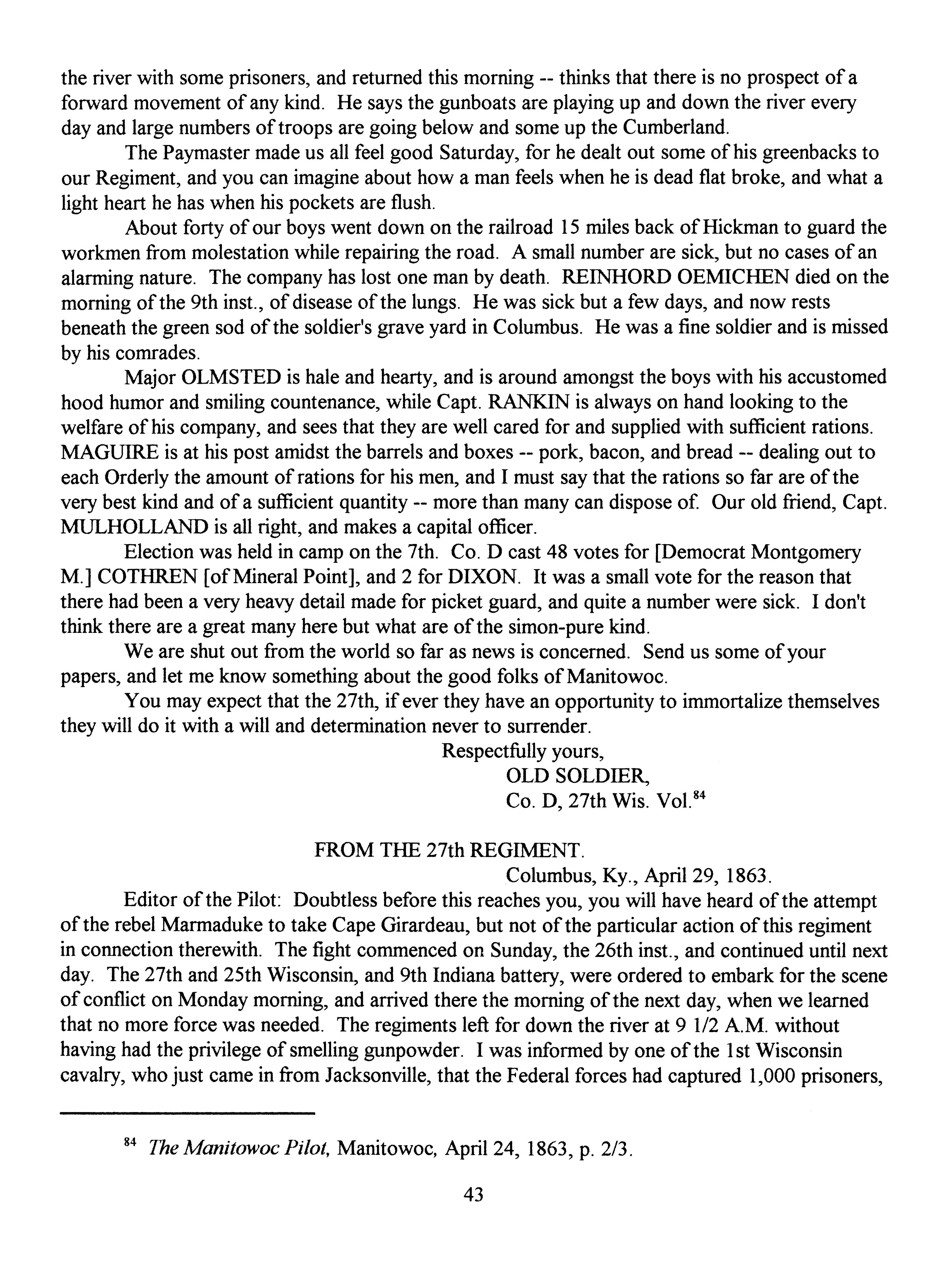 the river with some prisoners, and returned this morning -- thinks that there is no prospect of a forward movement of any kind. He says the gunboats are playing up and down the river every day and large numbers of troops are going below and some up the Cumberland.

The Paymaster made us all feel good Saturday, for he dealt out some of his greenbacks to our Regiment, and you can imagine about how a man feels when he is dead flat broke, and what a light heart he has when his pockets are flush.

About forty of our boys went down on the railroad 15 miles back of Hickman to guard the workmen from molestation while repairing the road. A small number are sick, but no cases of an alarming nature. The company has lost one man by death. REINHORD OEMICHEN died on the morning of the 9th inst., of disease of the lungs. He was sick but a few days, and now rests beneath the green sod of the soldier's grave yard in Columbus. He was a fine soldier and is missed by his comrades.

Major OLMSTED is hale and hearty, and is around amongst the boys with his accustomed hood humor and smiling countenance, while Capt. RANKIN is always on hand looking to the welfare of his company, and sees that they are well cared for and supplied with sufficient rations. MAGUIRE is at his post amidst the barrels and boxes -- pork, bacon, and bread -- dealing out to each Orderly the amount of rations for his men, and I must say that the rations so far are of the very best kind and of a sufficient quantity -- more than many can dispose of. Our old friend, Capt. MULHOLLAND is all right, and makes a capital officer.

Election was held in camp on the 7th. Co. D cast 48 votes for [Democrat Montgomery M.] COTHREN [of Mineral Point], and 2 for DIXON. It was a small vote for the reason that there had been a very heavy detail made for picket guard, and quite a number were sick. I don't think there are a great many here but what are of the simon-pure kind.

We are shut out from the world so far as news is concerned. Send us some of your papers, and let me know something about the good folks of Manitowoc.

You may expect that the 27th, if ever they have an opportunity to immortalize themselves they will do it with a will and determination never to surrender.

Respectfully yours,
OLD SOLDIER,
Co. D, 27th Wis. Vol.$^{84}$

FROM THE 27th REGIMENT.
Columbus, Ky., April 29, 1863.

Editor of the Pilot: Doubtless before this reaches you, you will have heard of the attempt of the rebel Marmaduke to take Cape Girardeau, but not of the particular action of this regiment in connection therewith. The fight commenced on Sunday, the 26th inst., and continued until next day. The 27th and 25th Wisconsin, and 9th Indiana battery, were ordered to embark for the scene of conflict on Monday morning, and arrived there the morning of the next day, when we learned that no more force was needed. The regiments left for down the river at 9 1/2 A.M. without having had the privilege of smelling gunpowder. I was informed by one of the 1st Wisconsin cavalry, who just came in from Jacksonville, that the Federal forces had captured 1,000 prisoners,

$^{84}$ The Manitowoc Pilot, Manitowoc, April 24, 1863, p. 2/3.

43